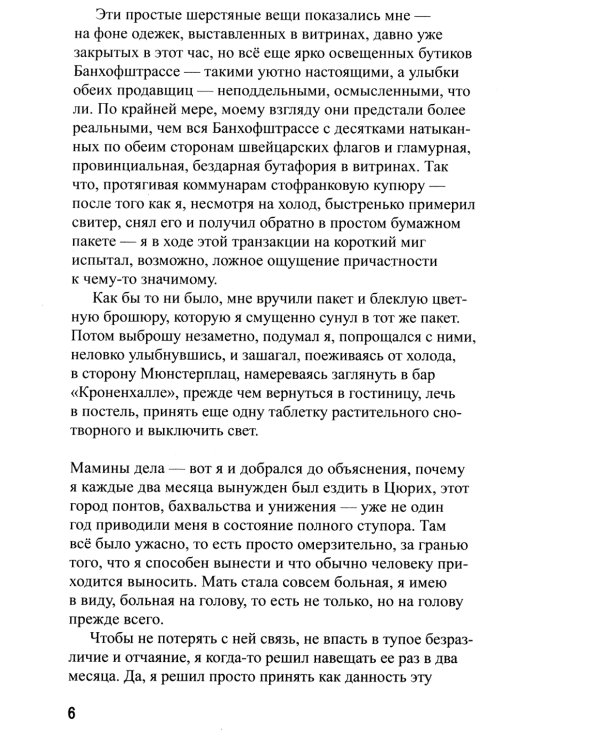 Эти простые шерстяные вещи показались мне — на фоне одежек, выставленных в витринах, давно уже закрытых в этот час, но всё еще ярко освещенных бутиков Банхофштрассе — такими уютно настоящими, а улыбки обеих продавщиц — неподдельными, осмысленными, что ли. По крайней мере, моему взгляду они предстали более реальными, чем вся Банхофштрассе с десятками натыканных по обеим сторонам швейцарских флагов и гламурная, провинциальная, бездарная бутафория в витринах. Так что, протягивая коммунарам стофранковую купюру — после того как я, несмотря на холод, быстренько примерил свитер, снял его и получил обратно в простом бумажном пакете — я в ходе этой транзакции на короткий миг испытал, возможно, ложное ощущение причастности к чему-то значимому.

Как бы то ни было, мне вручили пакет и блеклую цветную брошюру, которую я смущенно сунул в тот же пакет. Потом выброшу незаметно, подумал я, попрощался с ними, неловко улыбнувшись, и зашагал, поеживаясь от холода, в сторону Мюнстерплац, намереваясь заглянуть в бар «Кроненхалле», прежде чем вернуться в гостиницу, лечь в постель, принять еще одну таблетку растительного снотворного и выключить свет.

Мамины дела — вот я и добрался до объяснения, почему я каждые два месяца вынужден был ездить в Цюрих, этот город понтов, бахвальства и унижения — уже не один год приводили меня в состояние полного ступора. Там всё было ужасно, то есть просто омерзительно, за гранью того, что я способен вынести и что обычно человеку приходится выносить. Мать стала совсем больная, я имею в виду, больная на голову, то есть не только, но на голову прежде всего.

Чтобы не потерять с ней связь, не впасть в тупое безразличие и отчаяние, я когда-то решил навещать ее раз в два месяца. Да, я решил просто принять как данность эту

6